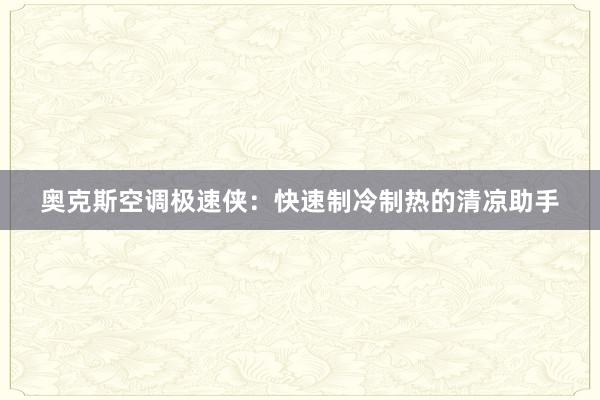 奥克斯空调极速侠：快速制冷制热的清凉助手